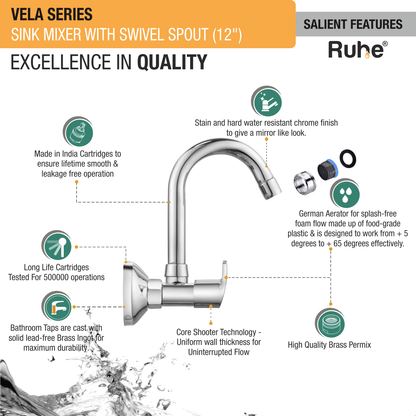 VELA SERIES
SINK MIXER WITH SWIVEL SPOUT (12")

SALIENT FEATURES

Ruhe®

EXCELLENCE IN QUALITY

Stain and hard water resistant chrome finish to give a mirror like look.

Made in India Cartridges to ensure lifetime smooth & leakage free operation

German Aerator for splash-free foam flow made up of food-grade plastic & is designed to work from + 5 degrees to + 65 degrees effectively.

Long Life Cartridges Tested For 500000 operations

Bathroom Taps are cast with solid lead-free Brass Ingot for maximum durability.

Core Shooter Technology - Uniform wall thickness for Uninterrupted Flow

High Quality Brass Permix